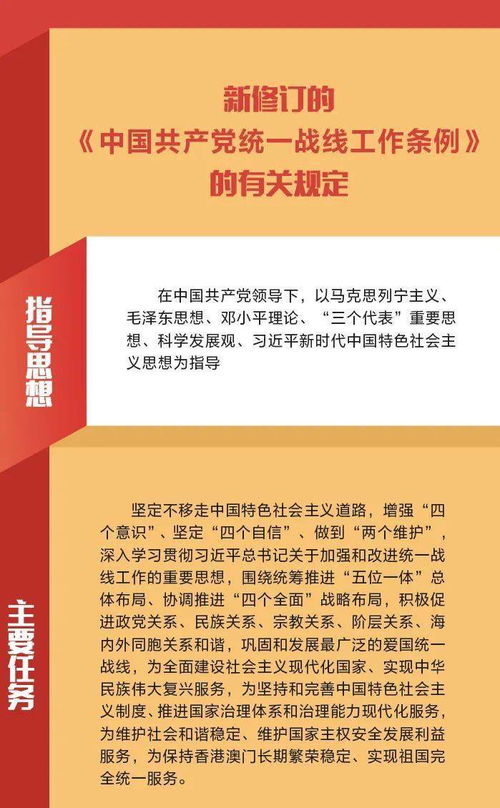 新修订的
《中国共产党统一战线工作条例》
的有关规定

指导思想

在中国共产党领导下，以马克思列宁主义、毛泽东思想、邓小平理论、“三个代表”重要思想、科学发展观、习近平新时代中国特色社会主义思想为指导

主要任务

坚定不移走中国特色社会主义道路，增强“四个意识”、坚定“四个自信”、做到“两个维护”，深入学习贯彻习近平总书记关于加强和改进统一战线工作的重要思想，围绕统筹推进“五位一体”总体布局、协调推进“四个全面”战略布局，积极促进政党关系、民族关系、宗教关系、阶层关系、海内外同胞关系和谐，巩固和发展最广泛的爱国统一战线，为全面建设社会主义现代化国家、实现中华民族伟大复兴服务，为坚持和完善中国特色社会主义制度、推进国家治理体系和治理能力现代化服务，为维护社会和谐稳定、维护国家主权安全发展利益服务，为保持香港澳门长期繁荣稳定、实现祖国完全统一服务。